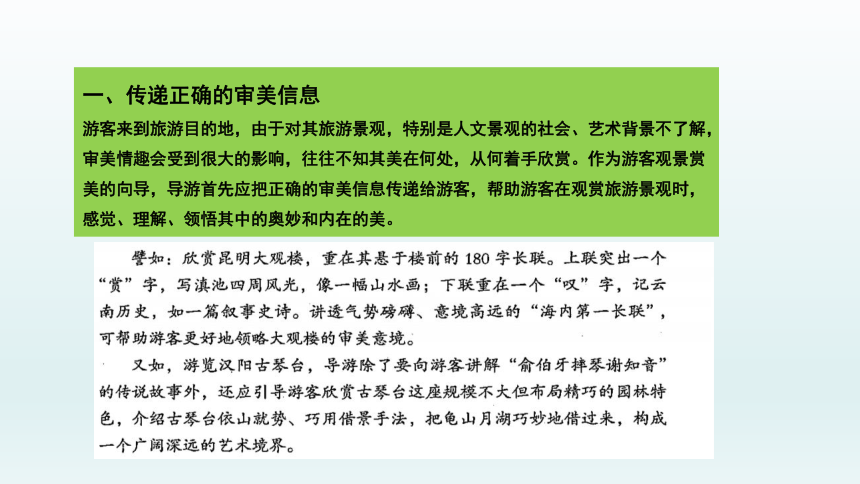 一、传递正确的审美信息

游客来到旅游目的地，由于对其旅游景观，特别是人文景观的社会、艺术背景不了解，审美情趣会受到很大的影响，往往不知其美在何处，从何着手欣赏。作为游客观景赏美的向导，导游首先应把正确的审美信息传递给游客，帮助游客在观赏旅游景观时，感觉、理解、领悟其中的奥妙和内在的美。

譬如：欣赏昆明大观楼，重在其悬于楼前的180字长联。上联突出一个“赏”字，写滇池四周风光，像一幅山水画；下联重在一个“叹”字，记云南历史，如一篇叙事史诗。讲透气势磅礴、意境高远的“海内第一长联”，可帮助游客更好地领略大观楼的审美意境。

又如，游览汉阳古琴台，导游除了要向游客讲解“俞伯牙摔琴谢知音”的传说故事外，还应引导游客欣赏古琴台这座规模不大但布局精巧的园林特色，介绍古琴台依山就势、巧用借景手法，把龟山月湖巧妙地借过来，构成一个广阔深远的艺术境界。